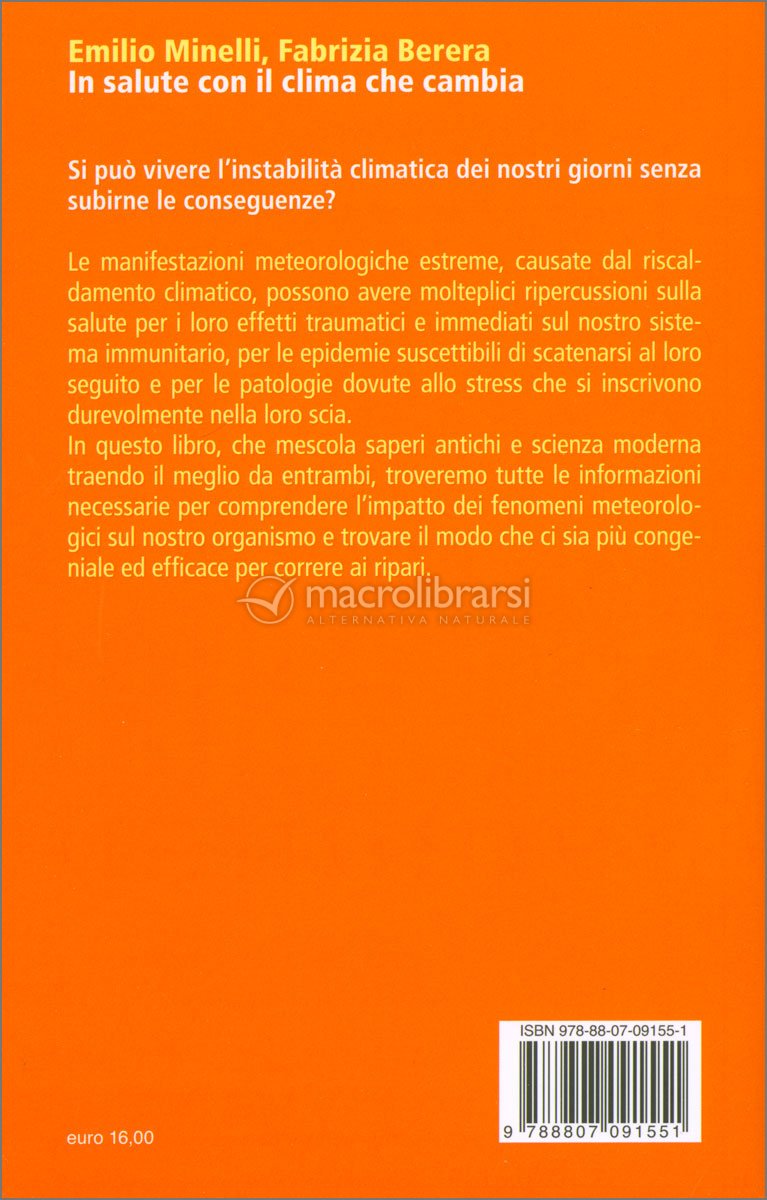 Emilio Minelli, Fabrizia Berera
In salute con il clima che cambia

Si può vivere l'instabilità climatica dei nostri giorni senza subirne le conseguenze?

Le manifestazioni meteorologiche estreme, causate dal riscaldamento climatico, possono avere molteplici ripercussioni sulla salute per i loro effetti traumatici e immediati sul nostro sistema immunitario, per le epidemie suscettibili di scatenarsi al loro seguito e per le patologie dovute allo stress che si inscrivono durevolmente nella loro scia.
In questo libro, che mescola saperi antichi e scienza moderna traendo il meglio da entrambi, troveremo tutte le informazioni necessarie per comprendere l'impatto dei fenomeni meteorologici sul nostro organismo e trovare il modo che ci sia più congeniale ed efficace per correre ai ripari.

macrolibrarsi
ALTERNATIVA NATURALE

ISBN 978-88-07-09155-1

9 788807 091551

euro 16,00